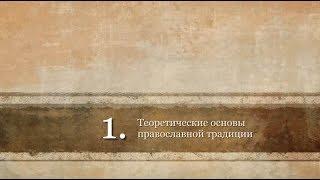 1. Теоретические основы православной традиции